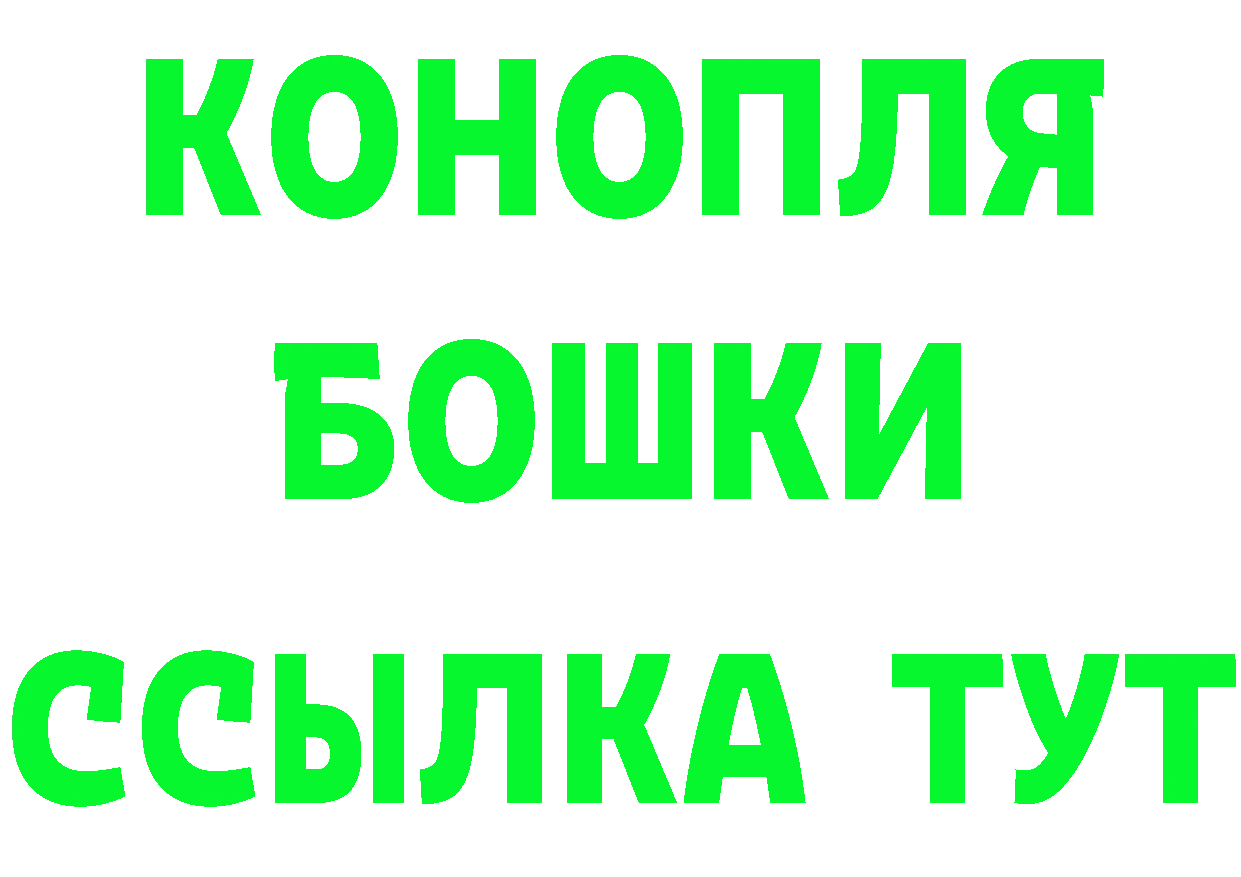 КОНОПЛЯ
БОШКИ
ССЫЛКА ТУТ